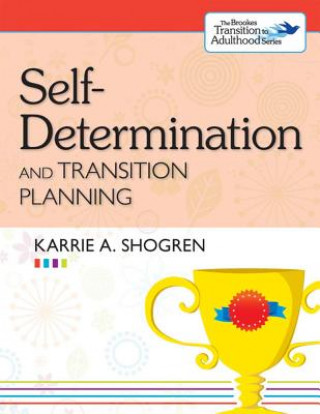 The Brookes Transition to Adulthood Series

Self-Determination

AND TRANSITION PLANNING

KARRIE A. SHOGREN